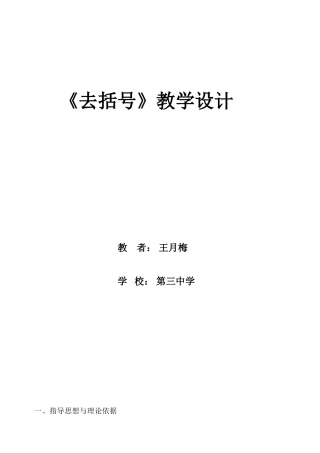 《去括号》教学设计

教　者：王月梅

学　校：第三中学

一、指导思想与理论依据